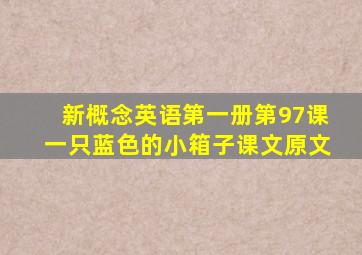 新概念英语第一册第97课
一只蓝色的小箱子课文原文